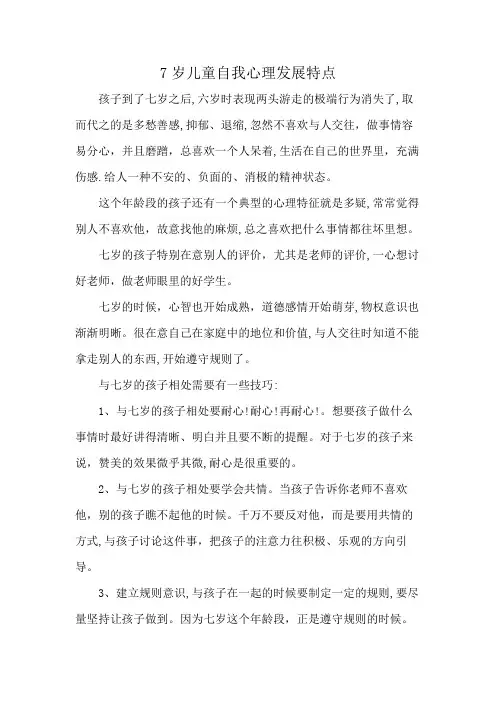 7 岁儿童自我心理发展特点

孩子到了七岁之后,六岁时表现两头游走的极端行为消失了,取而代之的是多愁善感,抑郁、退缩,忽然不喜欢与人交往,做事情容易分心,并且磨蹭,总喜欢一个人呆着,生活在自己的世界里,充满伤感.给人一种不安的、负面的、消极的精神状态。

这个年龄段的孩子还有一个典型的心理特征就是多疑,常常觉得别人不喜欢他,故意找他的麻烦,总之喜欢把什么事情都往坏里想。

七岁的孩子特别在意别人的评价,尤其是老师的评价,一心想讨好老师,做老师眼里的好学生。

七岁的时候,心智也开始成熟,道德感情开始萌芽,物权意识也渐渐明晰。很在意自己在家庭中的地位和价值,与人交往时知道不能拿走别人的东西,开始遵守规则了。

与七岁的孩子相处需要有一些技巧:

1、与七岁的孩子相处要耐心!耐心!再耐心!。想要孩子做什么事情时最好讲得清晰、明白并且要不断的提醒。对于七岁的孩子来说,赞美的效果微乎其微,耐心是很重要的。

2、与七岁的孩子相处要学会共情。当孩子告诉你老师不喜欢他,别的孩子瞧不起他的时候。千万不要反对他,而是要用共情的方式,与孩子讨论这件事,把孩子的注意力往积极、乐观的方向引导。

3、建立规则意识,与孩子在一起的时候要制定一定的规则,要尽量坚持让孩子做到。因为七岁这个年龄段,正是遵守规则的时候。